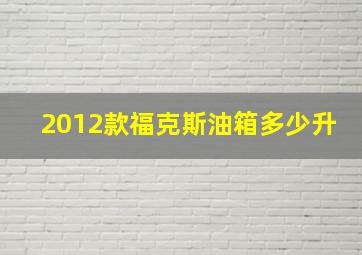 2012款福克斯油箱多少升